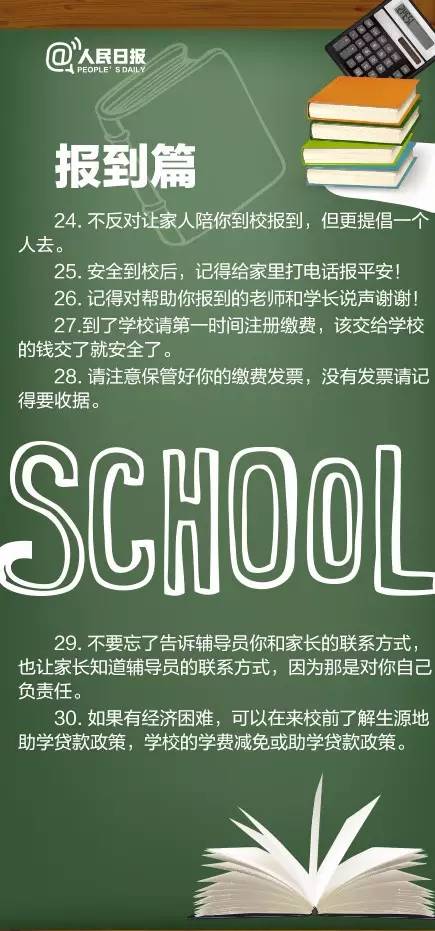 @人民日报
PEOPLE'S DAILY

报到篇

24. 不反对让家人陪你到校报到，但更提倡一个人去。

25. 安全到校后，记得给家里打电话报平安！

26. 记得对帮助你报到的老师和学长说声谢谢！

27.到了学校请第一时间注册缴费，该交给学校的钱交了就安全了。

28. 请注意保管好你的缴费发票，没有发票请记得要收据。

SCHOOL

29. 不要忘了告诉辅导员你和家长的联系方式，也让家长知道辅导员的联系方式，因为那是对你自己负责任。

30. 如果有经济困难，可以在来校前了解生源地助学贷款政策，学校的学费减免或助学贷款政策。